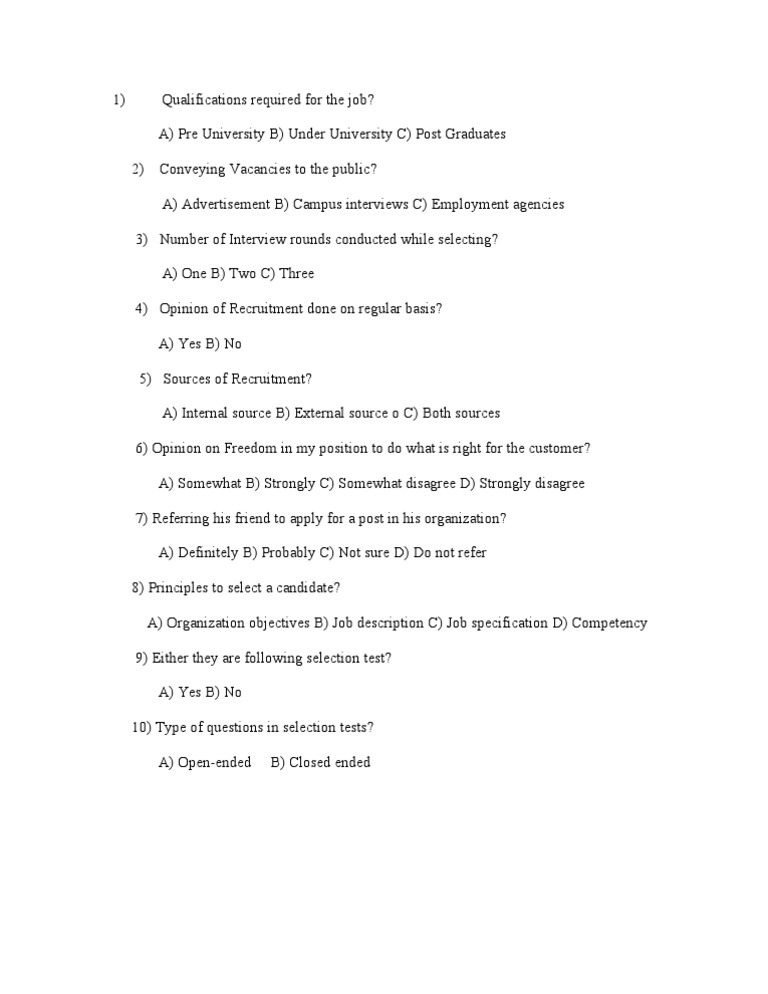 1) Qualifications required for the job?

A) Pre University B) Under University C) Post Graduates

2) Conveying Vacancies to the public?

A) Advertisement B) Campus interviews C) Employment agencies

3) Number of Interview rounds conducted while selecting?

A) One B) Two C) Three

4) Opinion of Recruitment done on regular basis?

A) Yes B) No

5) Sources of Recruitment?

A) Internal source B) External source o C) Both sources

6) Opinion on Freedom in my position to do what is right for the customer?

A) Somewhat B) Strongly C) Somewhat disagree D) Strongly disagree

7) Referring his friend to apply for a post in his organization?

A) Definitely B) Probably C) Not sure D) Do not refer

8) Principles to select a candidate?

A) Organization objectives B) Job description C) Job specification D) Competency

9) Either they are following selection test?

A) Yes B) No

10) Type of questions in selection tests?

A) Open-ended B) Closed ended